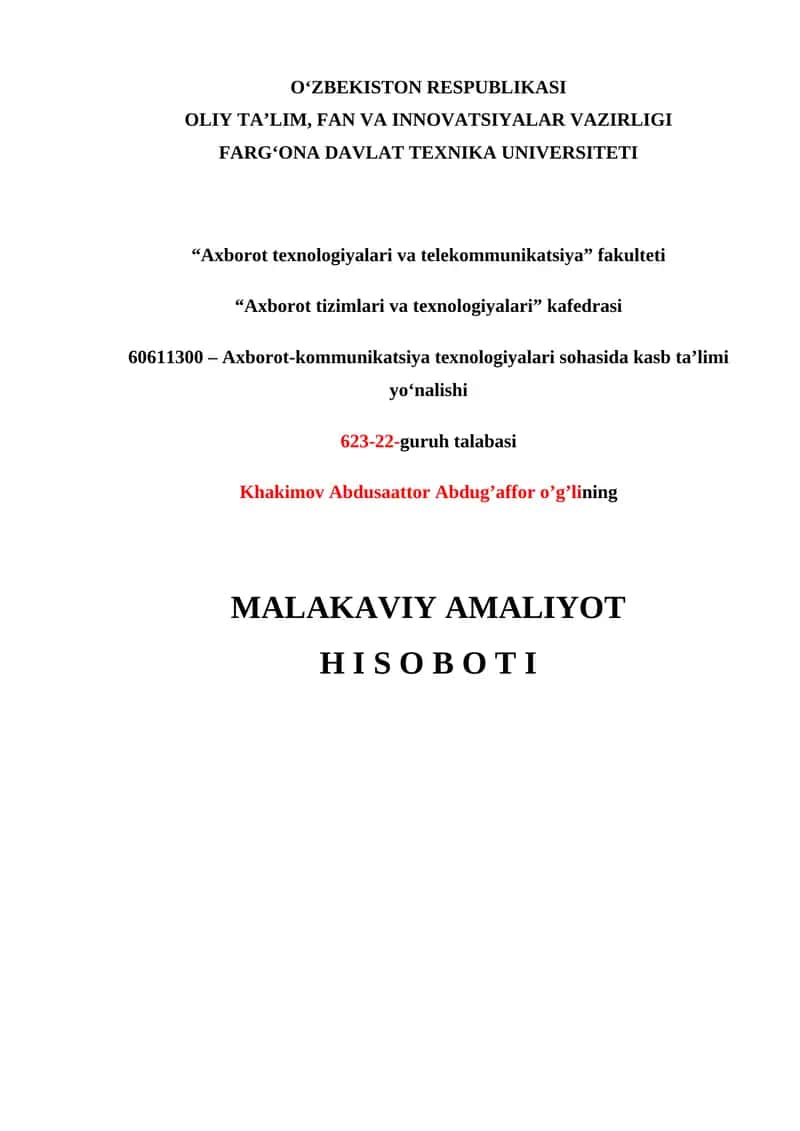 O‘ZBEKISTON RESPUBLIKASI
OLIY TA’LIM, FAN VA INNOVATSIYALAR VAZIRLIGI
FARG‘ONA DAVLAT TEXNIKA UNIVERSITETI

“Axborot texnologiyalari va telekommunikatsiya” fakulteti

“Axborot tizimlari va texnologiyalari” kafedrasi

60611300 – Axborot-kommunikatsiya texnologiyalari sohasida kasb ta’limi yo‘nalishi

623-22-guruh talabasi

Khakimov Abdusaattor Abdug’affor o’g’lining

MALAKAVIY AMALIYOT
H I S O B O T I